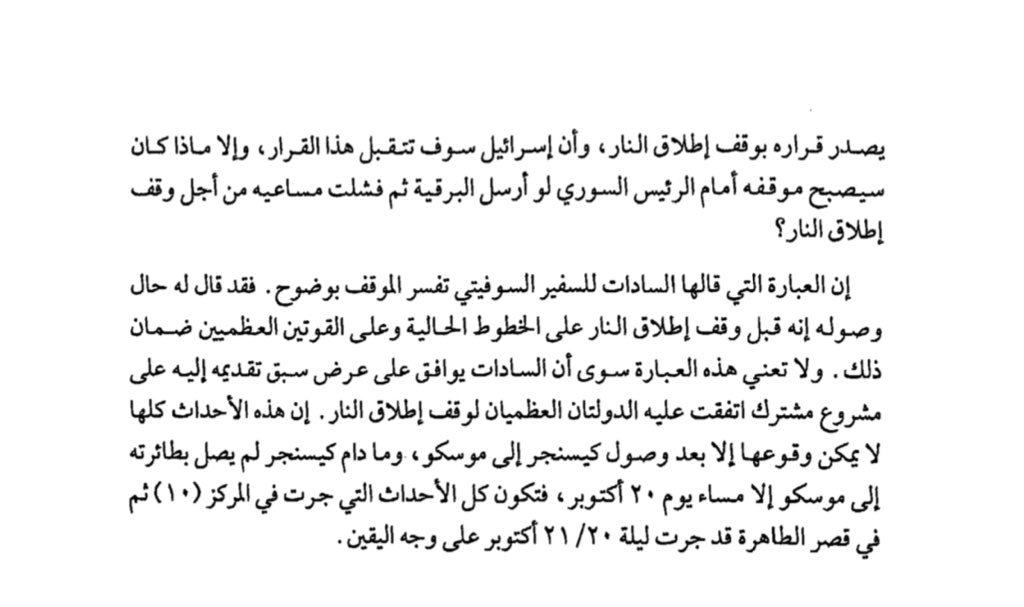 يصدر قراره بوقف إطلاق النار، وأن إسرائيل سوف تتقبل هذا القرار، وإلا ماذا كان سيصبح موقفه أمام الرئيس السوري لو أرسل البرقية ثم فشلت مساعيه من أجل وقف إطلاق النار؟

إن العبارة التي قالها السادات للسفير السوفيتي تفسر الموقف بوضوح. فقد قال له حال وصوله إنه قبل وقف إطلاق النار على الخطوط الحالية وعلى القوتين العظميين ضمان ذلك. ولا تعني هذه العبارة سوى أن السادات يوافق على عرض سبق تقديمه إليه على مشروع مشترك اتفقت عليه الدولتان العظميان لوقف إطلاق النار. إن هذه الأحداث كلها لا يمكن وقوعها إلا بعد وصول كيسنجر إلى موسكو، وما دام كيسنجر لم يصل بطائرته إلى موسكو إلا مساء يوم ٢٠ أكتوبر، فتكون كل الأحداث التي جرت في المركز (١٠) ثم في قصر الطاهرة قد جرت ليلة ٢٠/ ٢١ أكتوبر على وجه اليقين.